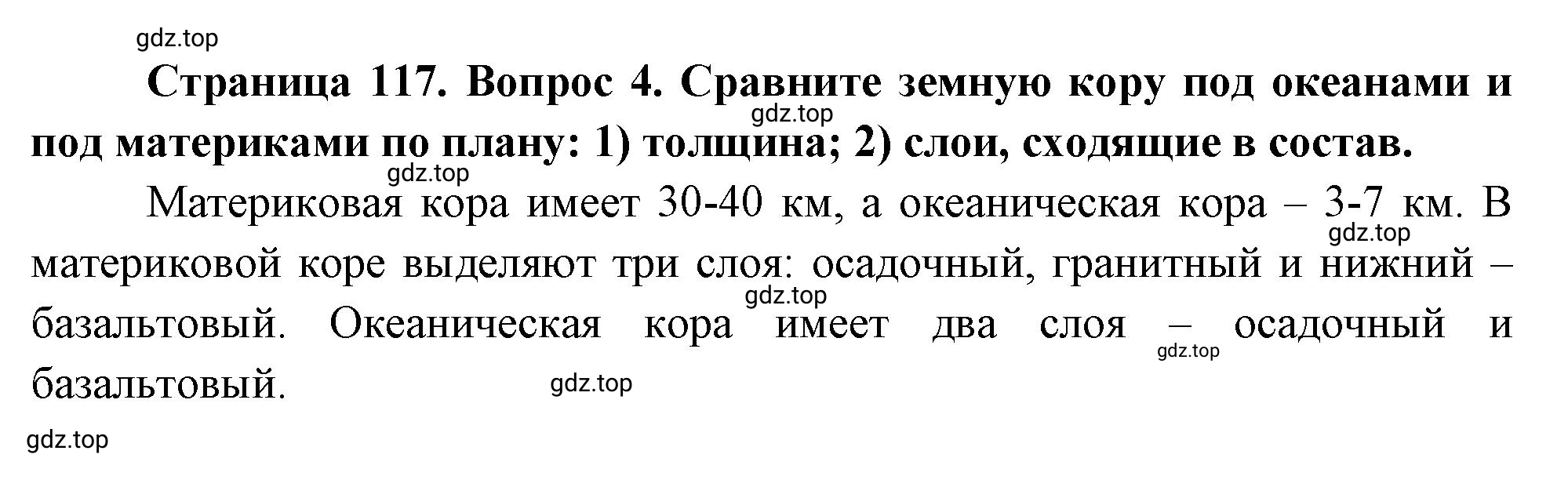 gdz.top

Страница 117. Вопрос 4. Сравните земную кору под океанами и под материками по плану: 1) толщина; 2) слои, сходящие в состав.

gdz.top

gdz.top

Материковая кора имеет 30-40 км, а океаническая кора – 3-7 км. В материковой коре выделяют три слоя: осадочный, гранитный и нижний – базальтовый. Океаническая кора имеет два слоя – осадочный и базальтовый.

gdz.top

gdz.top

gdz.top

gdz.top

gdz.top